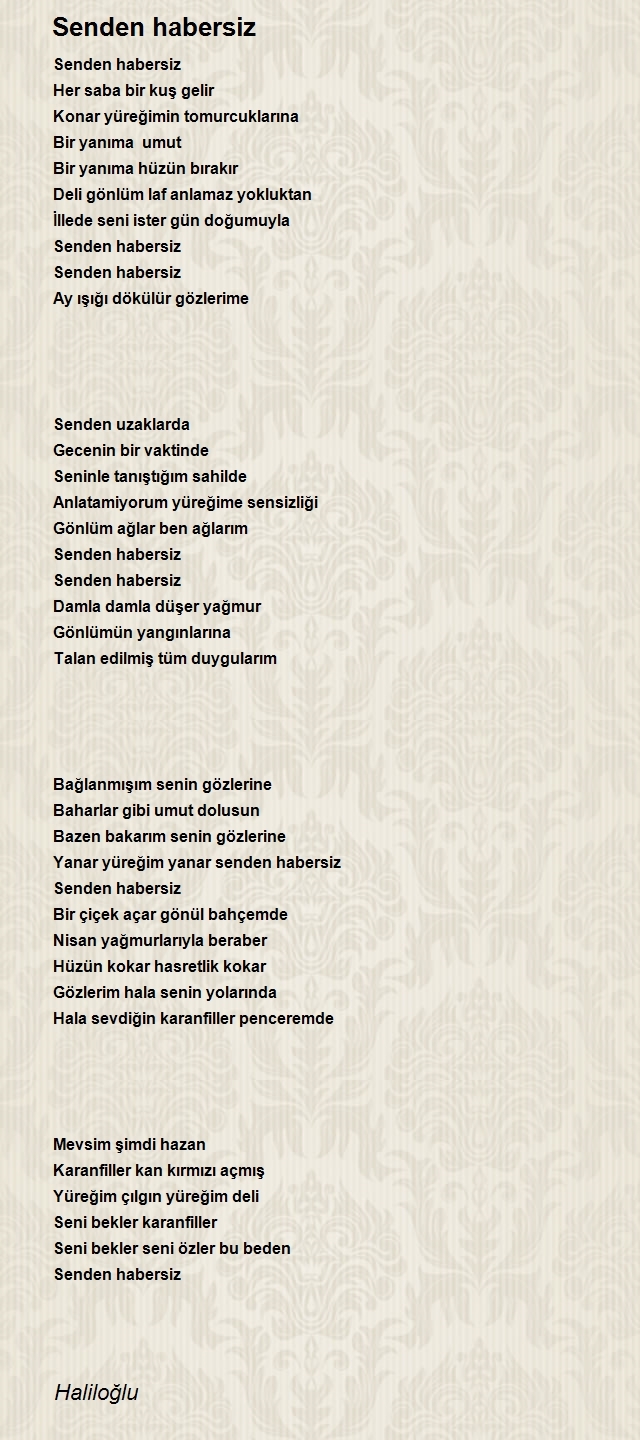 Senden habersiz

Senden habersiz
Her saba bir kuş gelir
Konar yüreğimin tomurcuklarına
Bir yanıma umut
Bir yanıma hüzün bırakır
Deli gönlüm laf anlamaz yokluktan
İllede seni ister gün doğumuyla
Senden habersiz
Senden habersiz
Ay ışığı dökülür gözlerime

Senden uzaklarda
Gecenin bir vaktinde
Seninle tanıştığım sahilde
Anlatamiyorum yüreğime sensizliği
Gönlüm ağlar ben ağlarım
Senden habersiz
Senden habersiz
Damla damla düşer yağmur
Gönlümün yangınlarına
Talan edilmiş tüm duygularım

Bağlanmışım senin gözlerine
Baharlar gibi umut dolusun
Bazen bakarım senin gözlerine
Yanar yüreğim yanar senden habersiz
Senden habersiz
Bir çiçek açar gönül bahçemde
Nisan yağmurlarıyla beraber
Hüzün kokar hasretlik kokar
Gözlerim hala senin yolarında
Hala sevdiğin karanfiller penceremde

Mevsim şimdi hazan
Karanfiller kan kırmızı açmış
Yüreğim çılgın yüreğim deli
Seni bekler karanfiller
Seni bekler seni özler bu beden
Senden habersiz

Haliloğlu